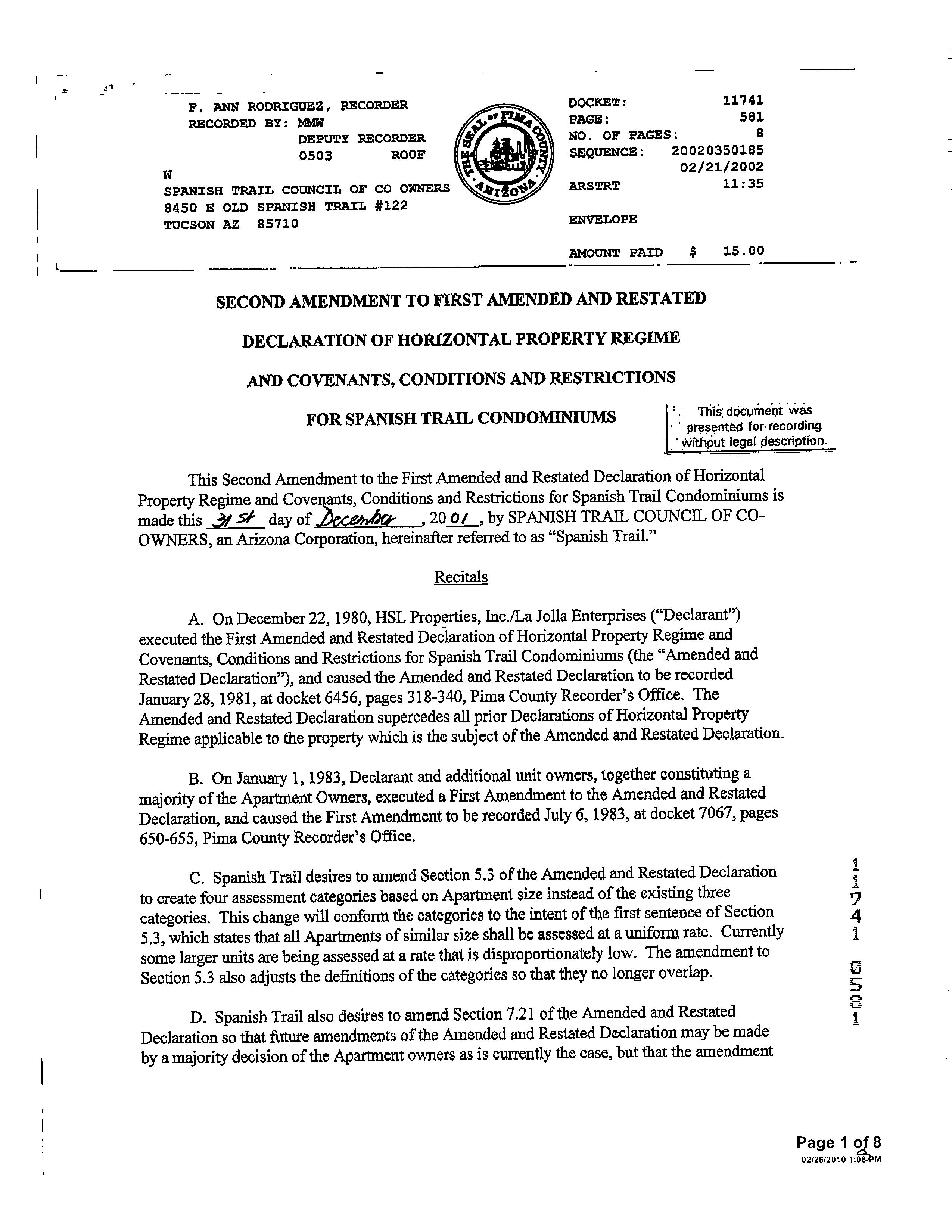 F. ANN RODRIGUEZ, RECORDER
RECORDED BY: MMW
DEPUTY RECORDER
0503 ROOF
W
SPANISH TRAIL COUNCIL OF CO OWNERS
8450 E OLD SPANISH TRAIL #122
TUCSON AZ 85710

THE SEAL OF PIMA COUNTY ARIZONA

DOCKET: 11741
PAGE: 581
NO. OF PAGES: 8
SEQUENCE: 20020350185
02/21/2002
ARSTRT 11:35
ENVELOPE
AMOUNT PAID $ 15.00

SECOND AMENDMENT TO FIRST AMENDED AND RESTATED

DECLARATION OF HORIZONTAL PROPERTY REGIME

AND COVENANTS, CONDITIONS AND RESTRICTIONS

FOR SPANISH TRAIL CONDOMINIUMS

This document was presented for recording without legal description.

This Second Amendment to the First Amended and Restated Declaration of Horizontal Property Regime and Covenants, Conditions and Restrictions for Spanish Trail Condominiums is made this 31st day of December, 2001, by SPANISH TRAIL COUNCIL OF CO-OWNERS, an Arizona Corporation, hereinafter referred to as "Spanish Trail."

Recitals

A. On December 22, 1980, HSL Properties, Inc./La Jolla Enterprises ("Declarant") executed the First Amended and Restated Declaration of Horizontal Property Regime and Covenants, Conditions and Restrictions for Spanish Trail Condominiums (the "Amended and Restated Declaration"), and caused the Amended and Restated Declaration to be recorded January 28, 1981, at docket 6456, pages 318-340, Pima County Recorder's Office. The Amended and Restated Declaration supercedes all prior Declarations of Horizontal Property Regime applicable to the property which is the subject of the Amended and Restated Declaration.

B. On January 1, 1983, Declarant and additional unit owners, together constituting a majority of the Apartment Owners, executed a First Amendment to the Amended and Restated Declaration, and caused the First Amendment to be recorded July 6, 1983, at docket 7067, pages 650-655, Pima County Recorder's Office.

C. Spanish Trail desires to amend Section 5.3 of the Amended and Restated Declaration to create four assessment categories based on Apartment size instead of the existing three categories. This change will conform the categories to the intent of the first sentence of Section 5.3, which states that all Apartments of similar size shall be assessed at a uniform rate. Currently some larger units are being assessed at a rate that is disproportionately low. The amendment to Section 5.3 also adjusts the definitions of the categories so that they no longer overlap.

D. Spanish Trail also desires to amend Section 7.21 of the Amended and Restated Declaration so that future amendments of the Amended and Restated Declaration may be made by a majority decision of the Apartment owners as is currently the case, but that the amendment

11741 0581

Page 1 of 8
02/26/2010 1:08 PM